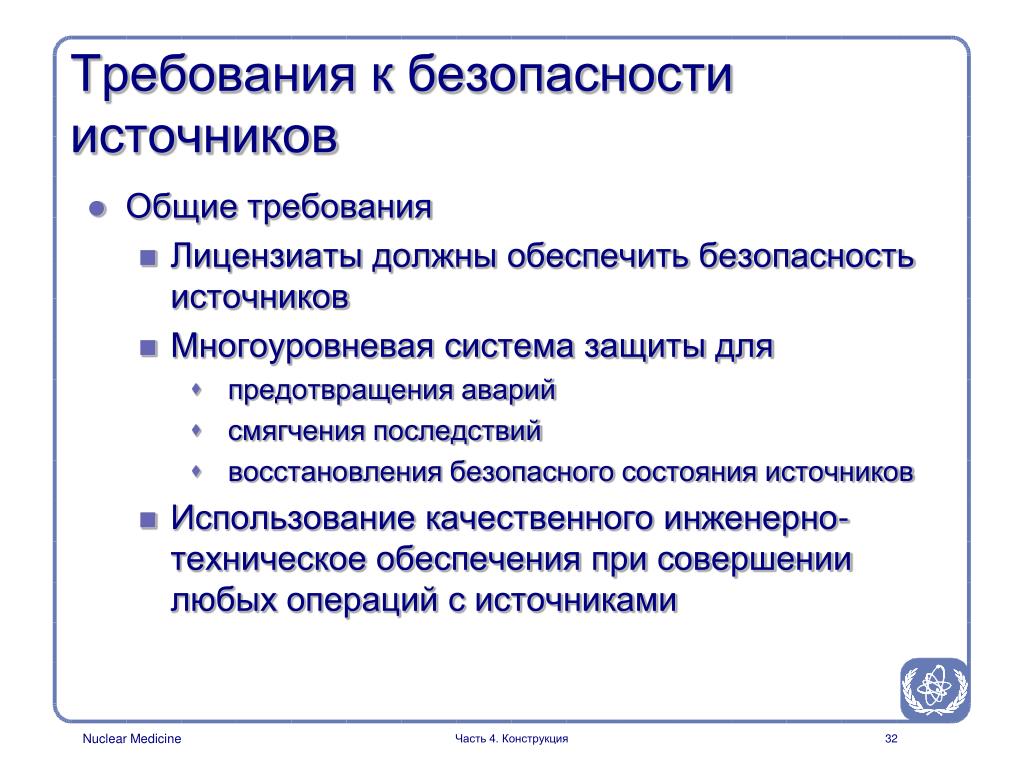 Требования к безопасности источников

Общие требования

Лицензиаты должны обеспечить безопасность источников

Многоуровневая система защиты для

предотвращения аварий

смягчения последствий

восстановления безопасного состояния источников

Использование качественного инженерно-техническое обеспечения при совершении любых операций с источниками

Nuclear Medicine

Часть 4. Конструкция

32